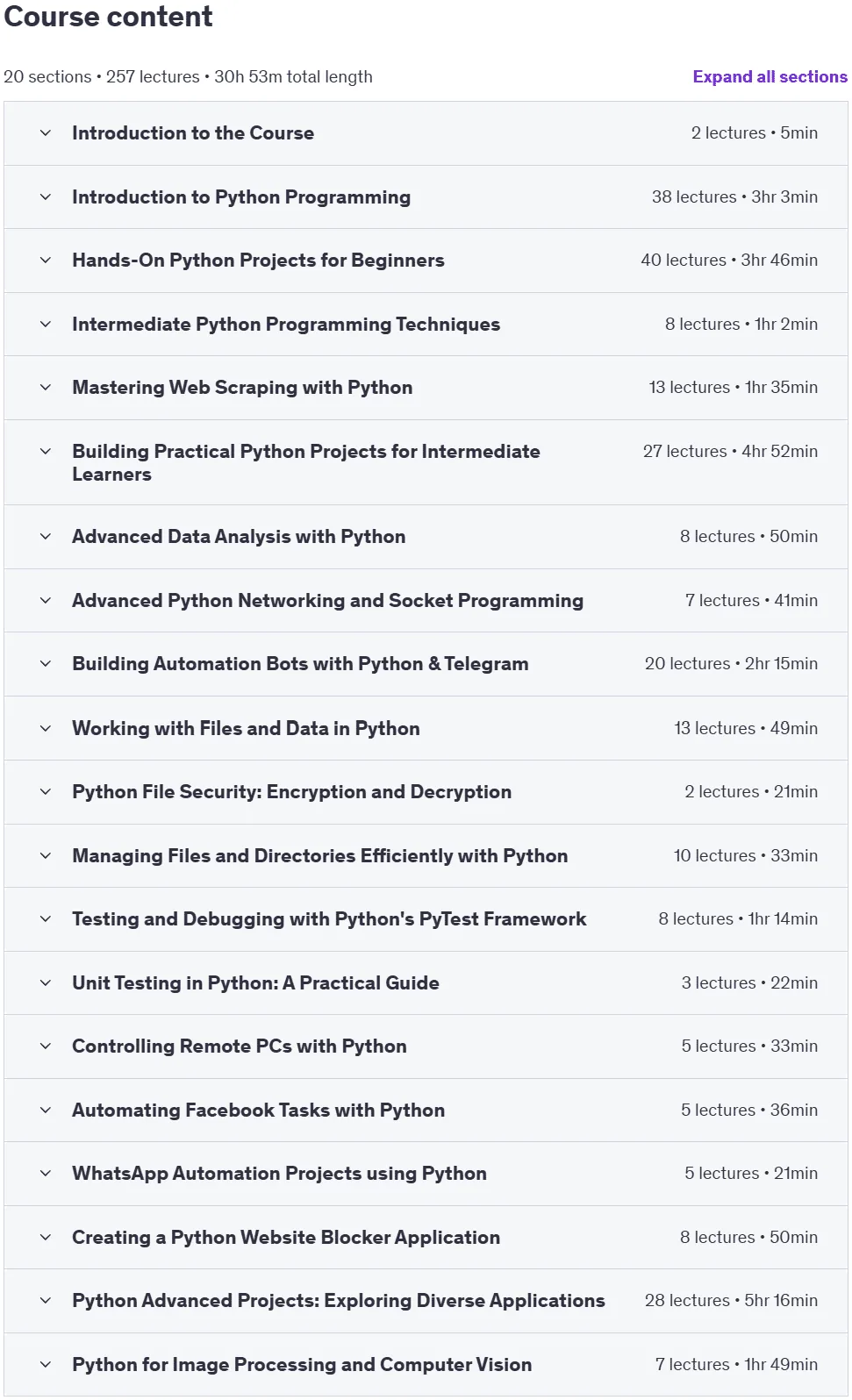 Course content

20 sections • 257 lectures • 30h 53m total length

Expand all sections

Introduction to the Course 2 lectures • 5min

Introduction to Python Programming 38 lectures • 3hr 3min

Hands-On Python Projects for Beginners 40 lectures • 3hr 46min

Intermediate Python Programming Techniques 8 lectures • 1hr 2min

Mastering Web Scraping with Python 13 lectures • 1hr 35min

Building Practical Python Projects for Intermediate Learners 27 lectures • 4hr 52min

Advanced Data Analysis with Python 8 lectures • 50min

Advanced Python Networking and Socket Programming 7 lectures • 41min

Building Automation Bots with Python & Telegram 20 lectures • 2hr 15min

Working with Files and Data in Python 13 lectures • 49min

Python File Security: Encryption and Decryption 2 lectures • 21min

Managing Files and Directories Efficiently with Python 10 lectures • 33min

Testing and Debugging with Python's PyTest Framework 8 lectures • 1hr 14min

Unit Testing in Python: A Practical Guide 3 lectures • 22min

Controlling Remote PCs with Python 5 lectures • 33min

Automating Facebook Tasks with Python 5 lectures • 36min

WhatsApp Automation Projects using Python 5 lectures • 21min

Creating a Python Website Blocker Application 8 lectures • 50min

Python Advanced Projects: Exploring Diverse Applications 28 lectures • 5hr 16min

Python for Image Processing and Computer Vision 7 lectures • 1hr 49min